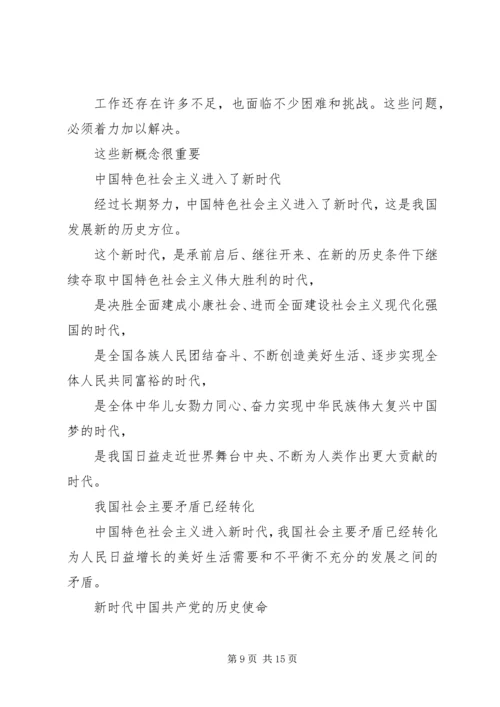 工作还存在许多不足，也面临不少困难和挑战。这些问题，必须着力加以解决。

这些新概念很重要

中国特色社会主义进入了新时代

经过长期努力，中国特色社会主义进入了新时代，这是我国发展新的历史方位。

这个新时代，是承前启后、继往开来、在新的历史条件下继续夺取中国特色社会主义伟大胜利的时代，

是决胜全面建成小康社会、进而全面建设社会主义现代化强国的时代，

是全国各族人民团结奋斗、不断创造美好生活、逐步实现全体人民共同富裕的时代，

是全体中华儿女勠力同心、奋力实现中华民族伟大复兴中国梦的时代，

是我国日益走近世界舞台中央、不断为人类作出更大贡献的时代。

我国社会主要矛盾已经转化

中国特色社会主义进入新时代，我国社会主要矛盾已经转化为人民日益增长的美好生活需要和不平衡不充分的发展之间的矛盾。

新时代中国共产党的历史使命

第 9 页 共 15 页